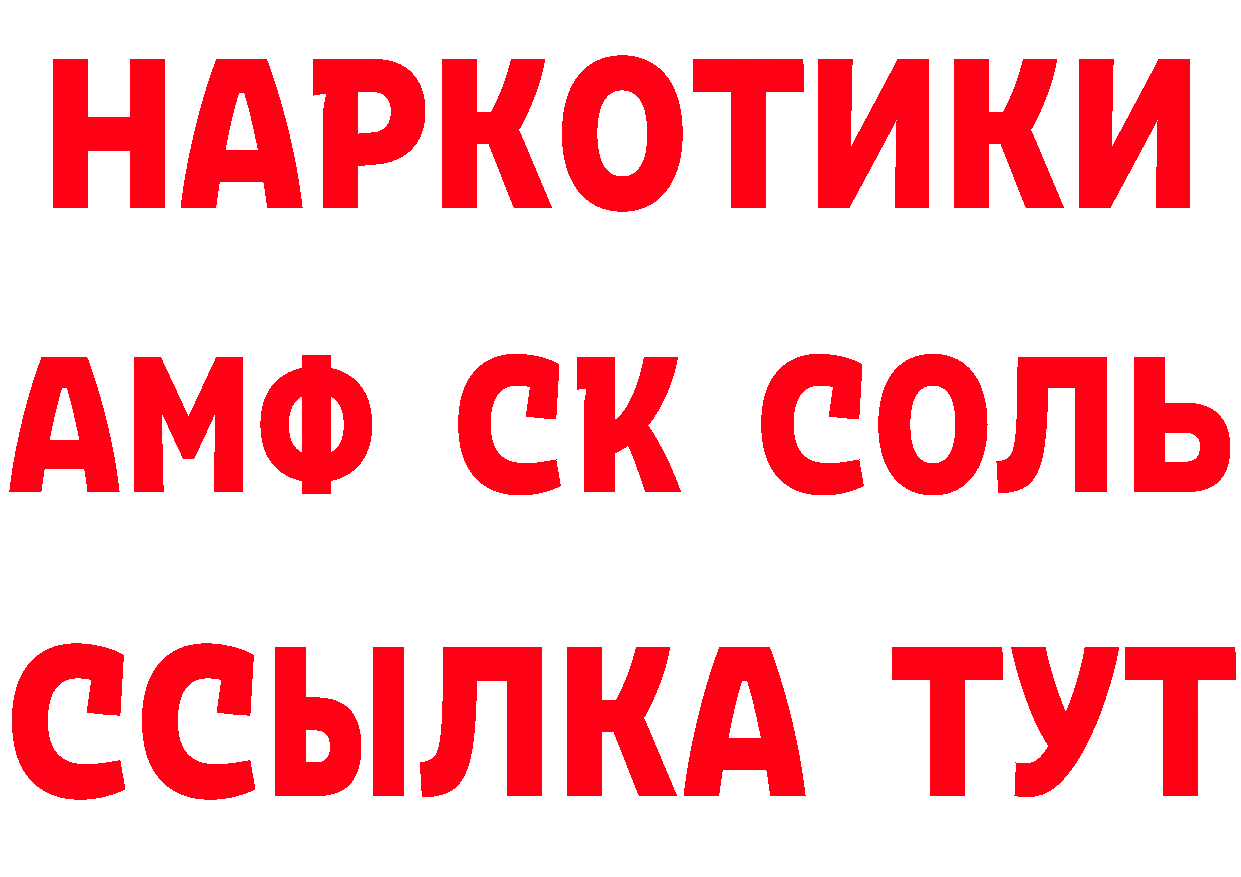 НАРКОТИКИ
АМФ СК СОЛЬ
ССЫЛКА ТУТ